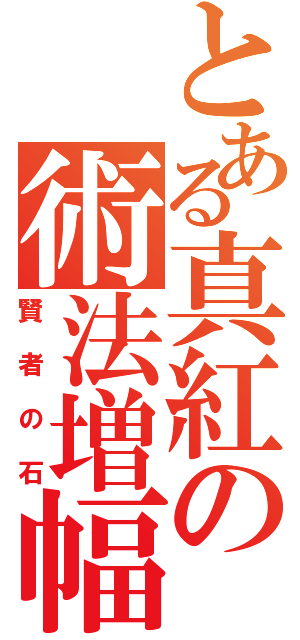 とある真紅の術法増幅

賢者の石